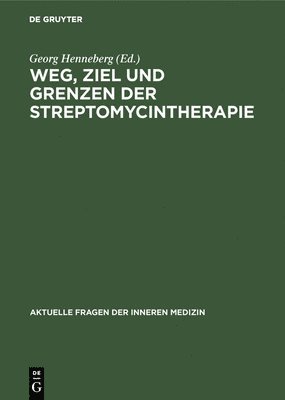 DE GRUYTER

Georg Henneberg (Ed.)

WEG, ZIEL UND GRENZEN DER STREPTOMYCINTHERAPIE

AKTUELLE FRAGEN DER INNEREN MEDIZIN

DE
G